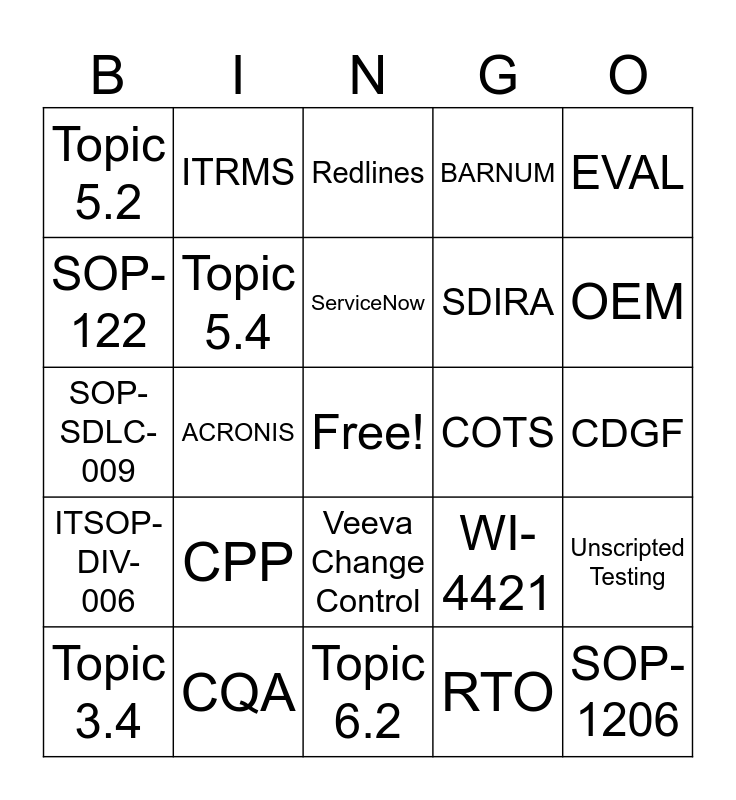 | B | I | N | G | O |
|---|---|---|---|---|
| Topic 5.2 | ITRMS | Redlines | BARNUM | EVAL |
| SOP-122 | Topic 5.4 | ServiceNow | SDIRA | OEM |
| SOP-SDLC-009 | ACRONIS | Free! | COTS | CDGF |
| ITSOP-DIV-006 | CPP | Veeva Change Control | WI-4421 | Unscripted Testing |
| Topic 3.4 | CQA | Topic 6.2 | RTO | SOP-1206 |